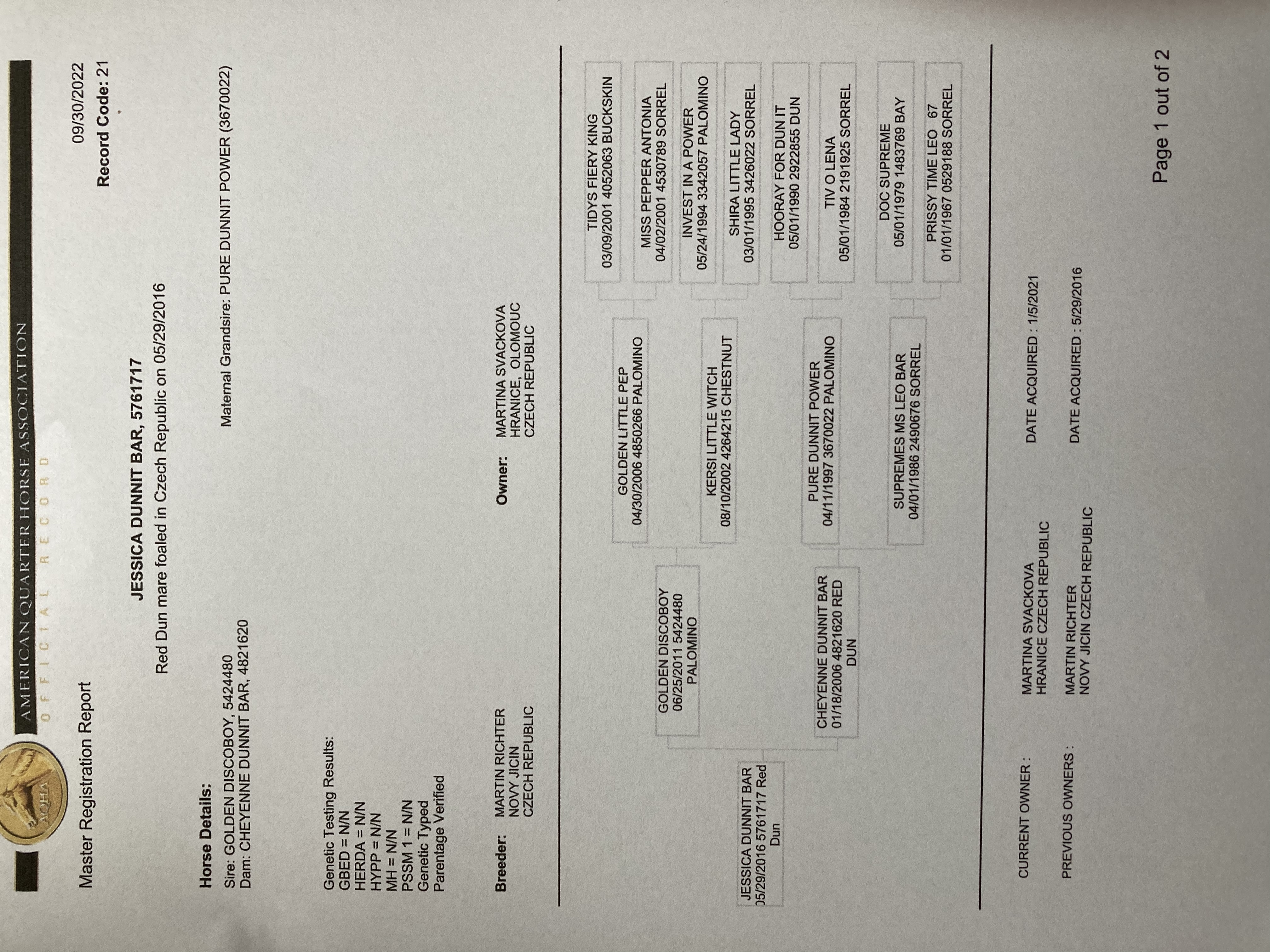 AQHA

AMERICAN QUARTER HORSE ASSOCIATION
OFFICIAL RECORD

Master Registration Report

09/30/2022
Record Code: 21

JESSICA DUNNIT BAR, 5761717
Red Dun mare foaled in Czech Republic on 05/29/2016

Horse Details:
Sire: GOLDEN DISCOBOY, 5424480
Dam: CHEYENNE DUNNIT BAR, 4821620

Maternal Grandsire: PURE DUNNIT POWER (3670022)

Genetic Testing Results:
GBED = N/N
HERDA = N/N
HYPP = N/N
MH = N/N
PSSM 1 = N/N
Genetic Typed
Parentage Verified

Breeder: MARTIN RICHTER
NOVY JICIN
CZECH REPUBLIC

Owner: MARTINA SVACKOVA
HRANICE, OLOMOUC
CZECH REPUBLIC

JESSICA DUNNIT BAR
05/29/2016 5761717 Red Dun

GOLDEN DISCOBOY
06/25/2011 5424480
PALOMINO

CHEYENNE DUNNIT BAR
01/18/2006 4821620 RED DUN

GOLDEN LITTLE PEP
04/30/2006 4850266 PALOMINO

KERSI LITTLE WITCH
08/10/2002 4264215 CHESTNUT

PURE DUNNIT POWER
04/11/1997 3670022 PALOMINO

SUPREMES MS LEO BAR
04/01/1986 2490676 SORREL

TIDYS FIERY KING
03/09/2001 4052063 BUCKSKIN

MISS PEPPER ANTONIA
04/02/2001 4530789 SORREL

INVEST IN A POWER
05/24/1994 3342057 PALOMINO

SHIRA LITTLE LADY
03/01/1995 3426022 SORREL

HOORAY FOR DUN IT
05/01/1990 2922855 DUN

TIV O LENA
05/01/1984 2191925 SORREL

DOC SUPREME
05/01/1979 1483769 BAY

PRISSY TIME LEO 67
01/01/1967 0529188 SORREL

CURRENT OWNER : MARTINA SVACKOVA
HRANICE CZECH REPUBLIC
DATE ACQUIRED : 1/5/2021

PREVIOUS OWNERS : MARTIN RICHTER
NOVY JICIN CZECH REPUBLIC
DATE ACQUIRED : 5/29/2016

Page 1 out of 2